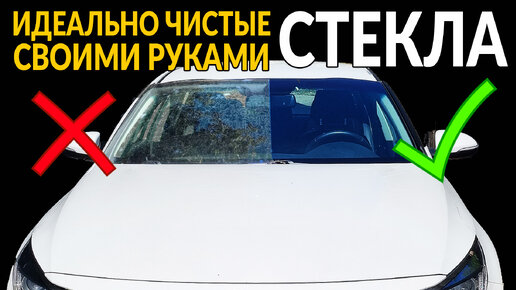 ИДЕАЛЬНО ЧИСТЫЕ СВОИМИ РУКАМИ

СТЕКЛА